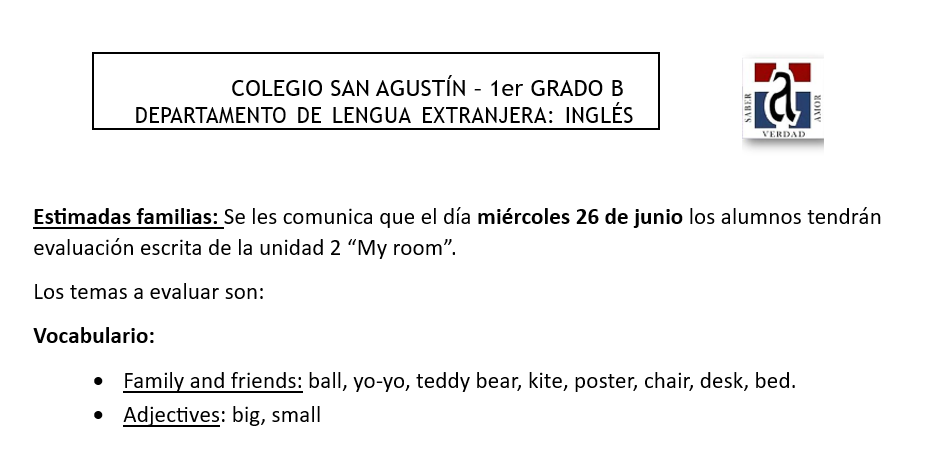 COLEGIO SAN AGUSTÍN - 1er GRADO B
DEPARTAMENTO DE LENGUA EXTRANJERA: INGLÉS

SABER
AMOR
VERDAD

Estimadas familias: Se les comunica que el día miércoles 26 de junio los alumnos tendrán evaluación escrita de la unidad 2 "My room".

Los temas a evaluar son:

Vocabulario:

• Family and friends: ball, yo-yo, teddy bear, kite, poster, chair, desk, bed.
• Adjectives: big, small